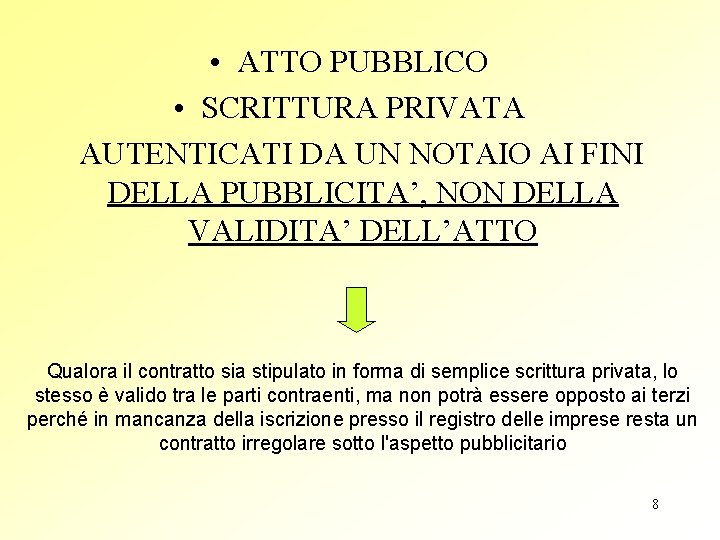 • ATTO PUBBLICO
• SCRITTURA PRIVATA

AUTENTICATI DA UN NOTAIO AI FINI DELLA PUBBLICITA', NON DELLA VALIDITA' DELL'ATTO

Qualora il contratto sia stipulato in forma di semplice scrittura privata, lo stesso è valido tra le parti contraenti, ma non potrà essere opposto ai terzi perché in mancanza della iscrizione presso il registro delle imprese resta un contratto irregolare sotto l'aspetto pubblicitario

8